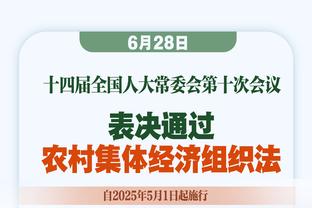 6月28日

十四届全国人大常委会第十次会议

表决通过
农村集体经济组织法

自2025年5月1日起施行